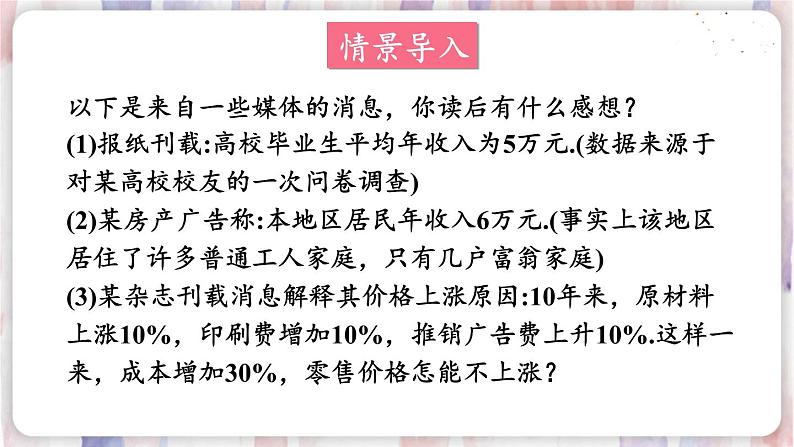 情景导入

以下是来自一些媒体的消息，你读后有什么感想？

(1)报纸刊载:高校毕业生平均年收入为5万元.(数据来源于对某高校校友的一次问卷调查)

(2)某房产广告称:本地区居民年收入6万元.(事实上该地区居住了许多普通工人家庭，只有几户富翁家庭)

(3)某杂志刊载消息解释其价格上涨原因:10年来，原材料上涨10%，印刷费增加10%，推销广告费上升10%.这样一来，成本增加30%，零售价格怎能不上涨？